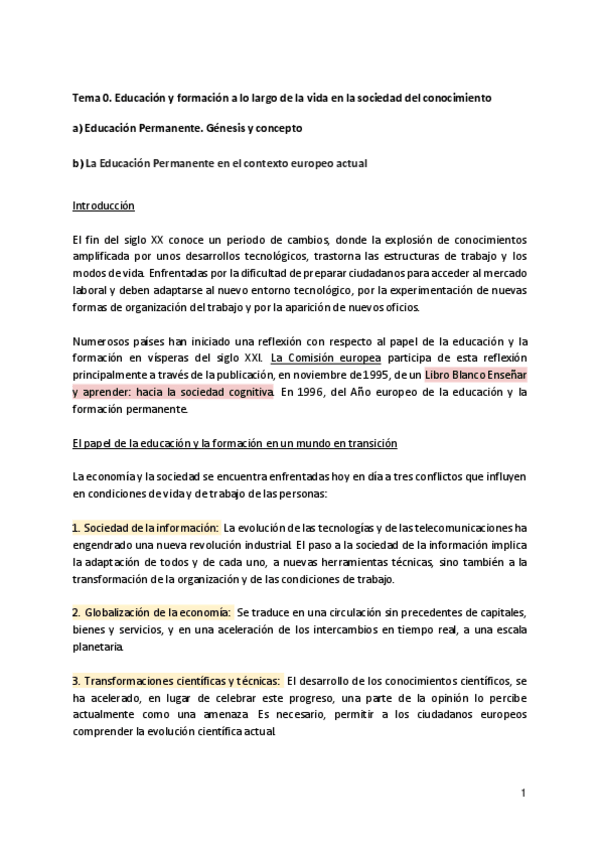 Tema 0. Educación y formación a lo largo de la vida en la sociedad del conocimiento

a) Educación Permanente. Génesis y concepto

b) La Educación Permanente en el contexto europeo actual

Introducción

El fin del siglo XX conoce un periodo de cambios, donde la explosión de conocimientos amplificada por unos desarrollos tecnológicos, trastorna las estructuras de trabajo y los modos de vida. Enfrentadas por la dificultad de preparar ciudadanos para acceder al mercado laboral y deben adaptarse al nuevo entorno tecnológico, por la experimentación de nuevas formas de organización del trabajo y por la aparición de nuevos oficios.

Numerosos países han iniciado una reflexión con respecto al papel de la educación y la formación en vísperas del siglo XXI. La Comisión europea participa de esta reflexión principalmente a través de la publicación, en noviembre de 1995, de un Libro Blanco Enseñar y aprender: hacia la sociedad cognitiva. En 1996, del Año europeo de la educación y la formación permanente.

El papel de la educación y la formación en un mundo en transición

La economía y la sociedad se encuentra enfrentadas hoy en día a tres conflictos que influyen en condiciones de vida y de trabajo de las personas:

1. Sociedad de la información: La evolución de las tecnologías y de las telecomunicaciones ha engendrado una nueva revolución industrial. El paso a la sociedad de la información implica la adaptación de todos y de cada uno, a nuevas herramientas técnicas, sino también a la transformación de la organización y de las condiciones de trabajo.

2. Globalización de la economía: Se traduce en una circulación sin precedentes de capitales, bienes y servicios, y en una aceleración de los intercambios en tiempo real, a una escala planetaria.

3. Transformaciones científicas y técnicas: El desarrollo de los conocimientos científicos, se ha acelerado, en lugar de celebrar este progreso, una parte de la opinión lo percibe actualmente como una amenaza. Es necesario, permitir a los ciudadanos europeos comprender la evolución científica actual.

1